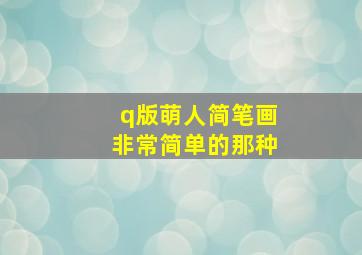 q版萌人简笔画
非常简单的那种